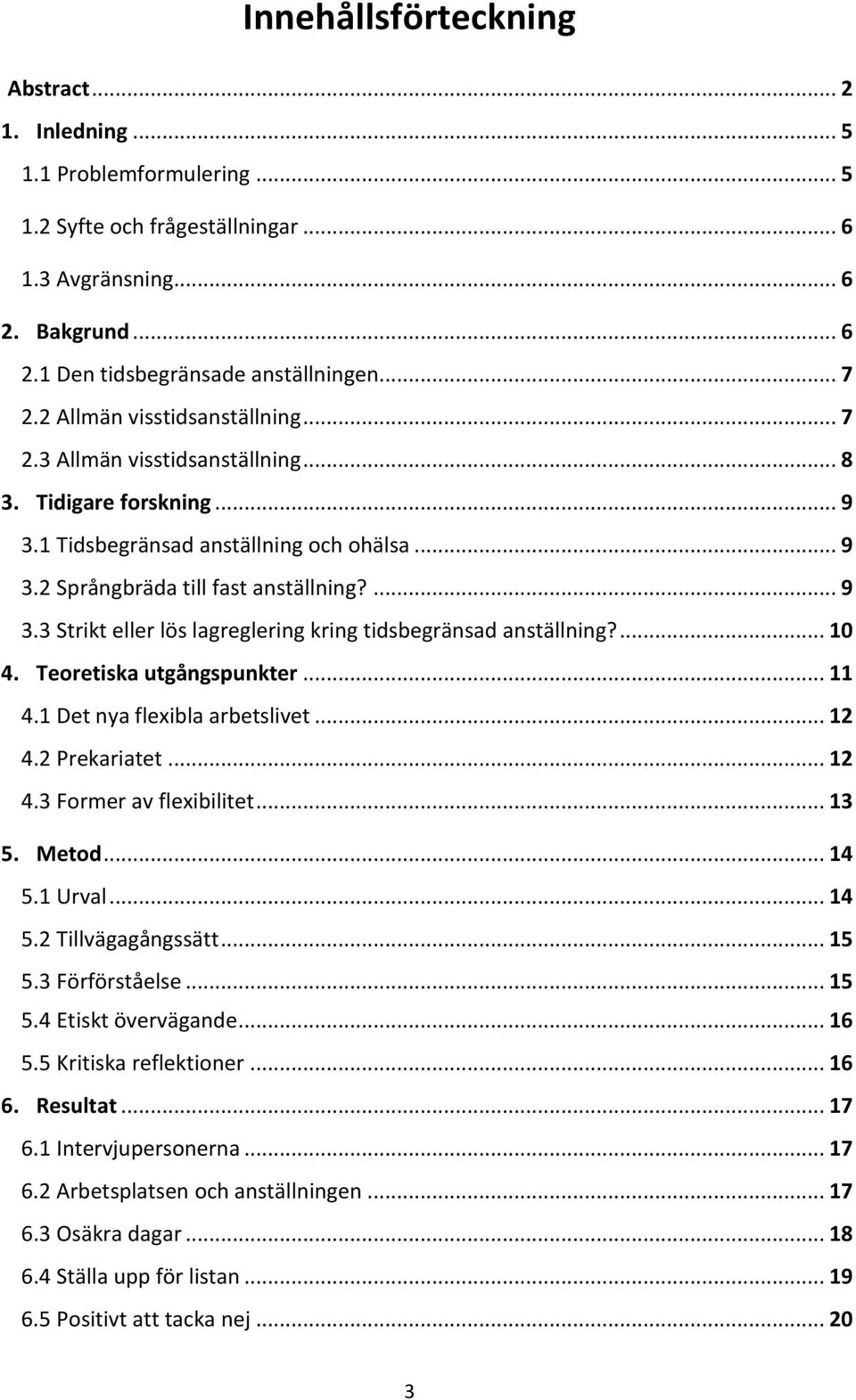 Innehållsförteckning

Abstract ... 2
1. Inledning ... 5
1.1 Problemformulering ... 5
1.2 Syfte och frågeställningar ... 6
1.3 Avgränsning ... 6
2. Bakgrund ... 6
2.1 Den tidsbegränsade anställningen ... 7
2.2 Allmän visstidsanställning ... 7
2.3 Allmän visstidsanställning ... 8
3. Tidigare forskning ... 9
3.1 Tidsbegränsad anställning och ohälsa ... 9
3.2 Språngbräda till fast anställning? ... 9
3.3 Strikt eller lös lagreglering kring tidsbegränsad anställning? ... 10
4. Teoretiska utgångspunkter ... 11
4.1 Det nya flexibla arbetslivet ... 12
4.2 Prekariatet ... 12
4.3 Former av flexibilitet ... 13
5. Metod ... 14
5.1 Urval ... 14
5.2 Tillvägagångssätt ... 15
5.3 Förförståelse ... 15
5.4 Etiskt övervägande ... 16
5.5 Kritiska reflektioner ... 16
6. Resultat ... 17
6.1 Intervjupersonerna ... 17
6.2 Arbetsplatsen och anställningen ... 17
6.3 Osäkra dagar ... 18
6.4 Ställa upp för listan ... 19
6.5 Positivt att tacka nej ... 20

3